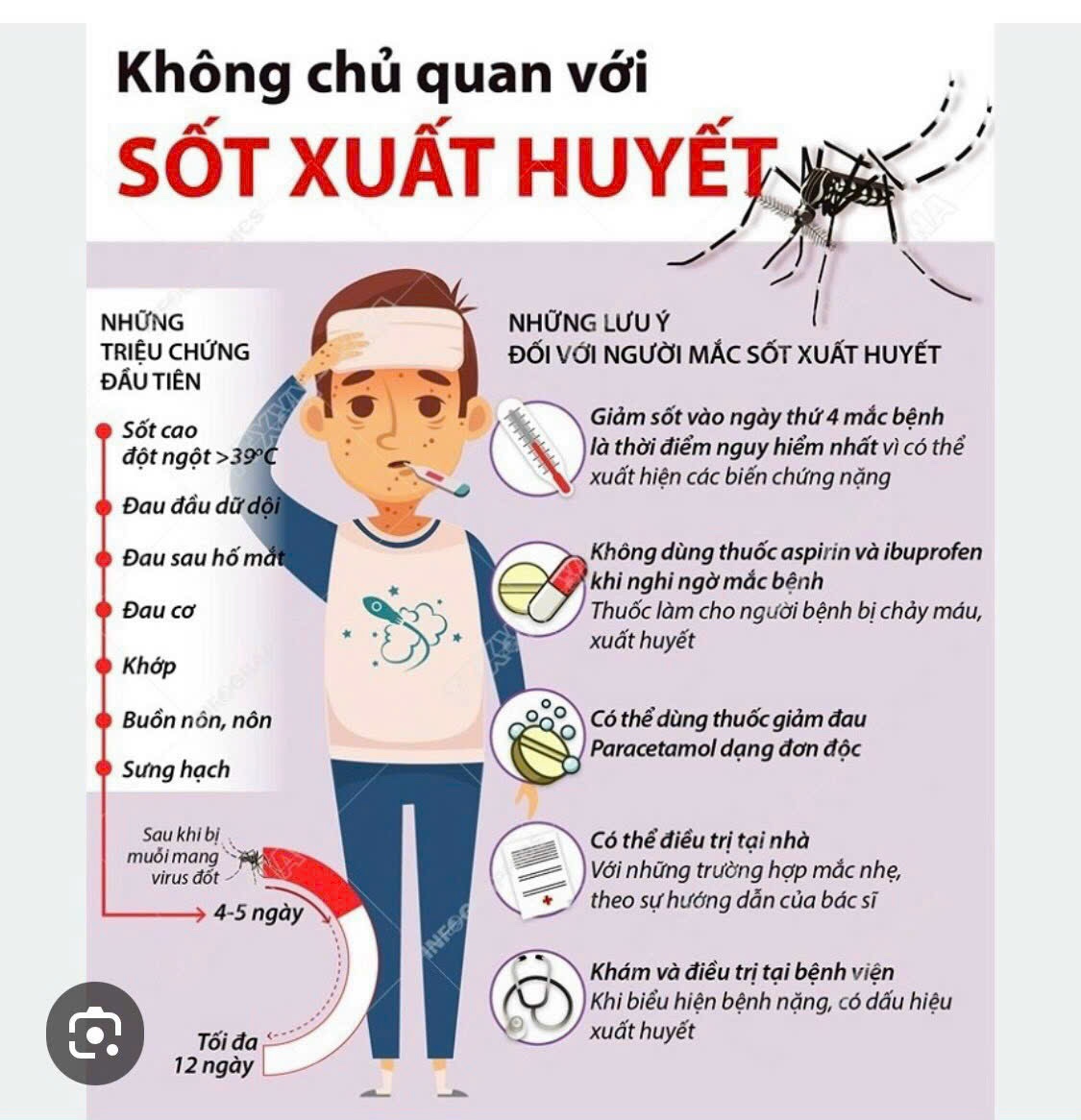 Không chủ quan với
SỐT XUẤT HUYẾT

NHỮNG TRIỆU CHỨNG ĐẦU TIÊN

Sốt cao đột ngột >39°C

Đau đầu dữ dội

Đau sau hố mắt

Đau cơ

Khớp

Buồn nôn, nôn

Sưng hạch

Sau khi bị muỗi mang virus đốt

4-5 ngày

Tối đa 12 ngày

NHỮNG LƯU Ý ĐỐI VỚI NGƯỜI MẮC SỐT XUẤT HUYẾT

Giảm sốt vào ngày thứ 4 mắc bệnh là thời điểm nguy hiểm nhất vì có thể xuất hiện các biến chứng nặng

Không dùng thuốc aspirin và ibuprofen khi nghi ngờ mắc bệnh
Thuốc làm cho người bệnh bị chảy máu, xuất huyết

Có thể dùng thuốc giảm đau Paracetamol dạng đơn độc

Có thể điều trị tại nhà
Với những trường hợp mắc nhẹ, theo sự hướng dẫn của bác sĩ

Khám và điều trị tại bệnh viện
Khi biểu hiện bệnh nặng, có dấu hiệu xuất huyết